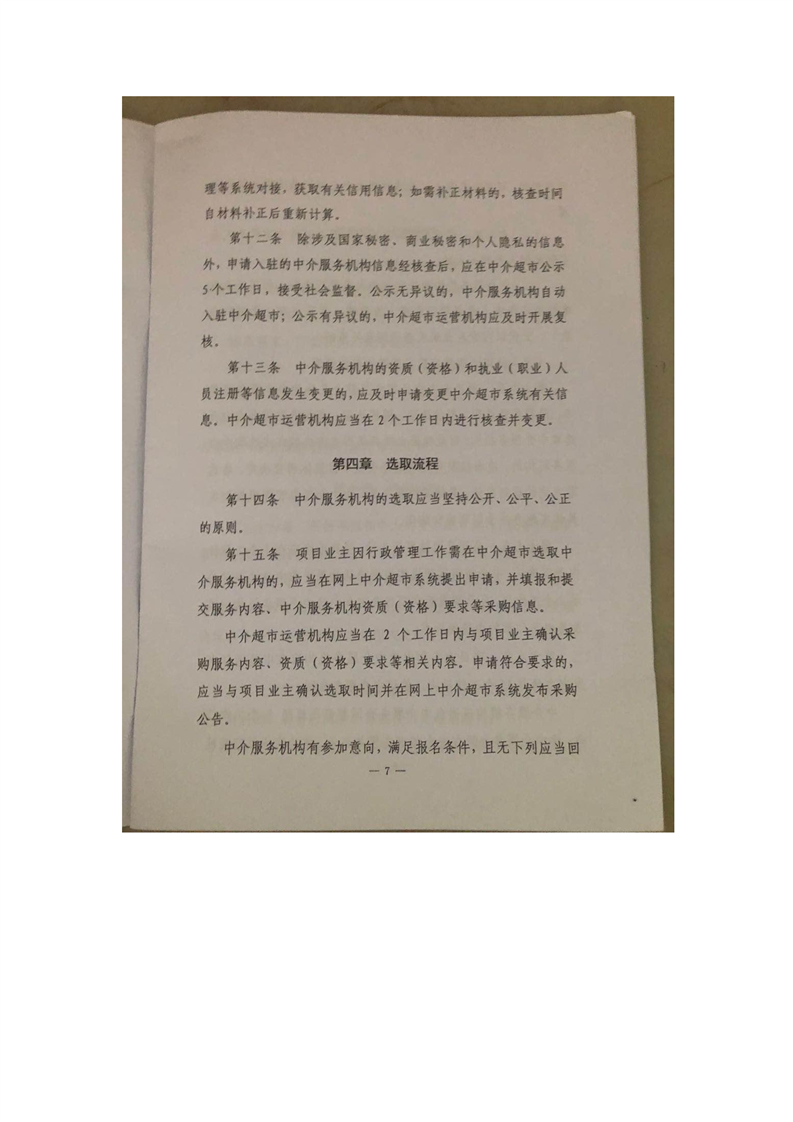 理等系统对接，获取有关信用信息；如需补正材料的，核查时间自材料补正后重新计算。

第十二条 除涉及国家秘密、商业秘密和个人隐私的信息外，申请入驻的中介服务机构信息经核查后，应在中介超市公示5个工作日，接受社会监督。公示无异议的，中介服务机构自动入驻中介超市；公示有异议的，中介超市运营机构应及时开展复核。

第十三条 中介服务机构的资质（资格）和执业（职业）人员注册等信息发生变更的，应及时申请变更中介超市系统有关信息。中介超市运营机构应当在2个工作日内进行核查并变更。

第四章 选取流程

第十四条 中介服务机构的选取应当坚持公开、公平、公正的原则。

第十五条 项目业主因行政管理工作需在中介超市选取中介服务机构的，应当在网上中介超市系统提出申请，并填报和提交服务内容、中介服务机构资质（资格）要求等采购信息。

中介超市运营机构应当在2个工作日内与项目业主确认采购服务内容、资质（资格）要求等相关内容。申请符合要求的，应当与项目业主确认选取时间并在网上中介超市系统发布采购公告。

中介服务机构有参加意向，满足报名条件，且无下列应当回

— 7 —